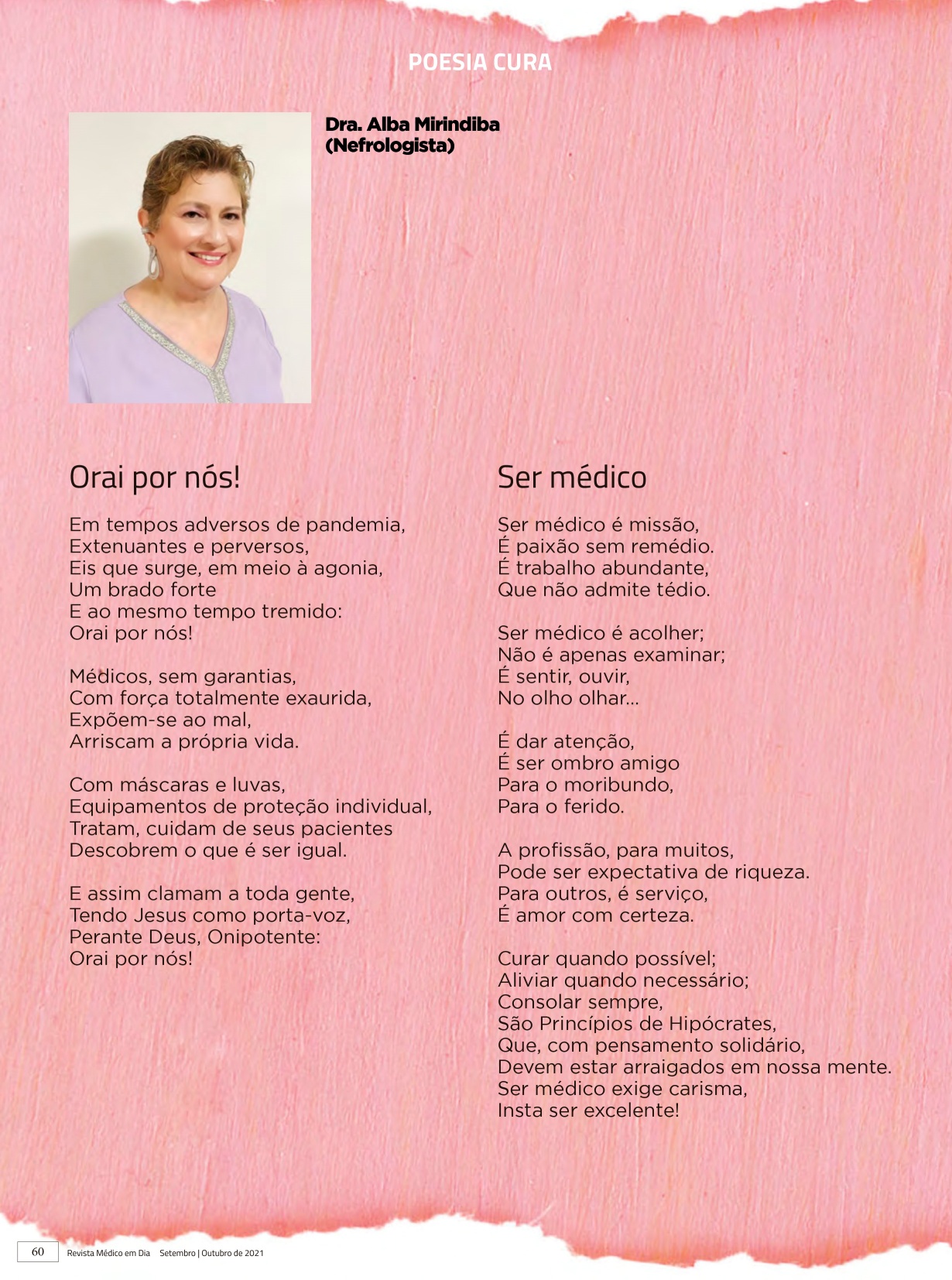 POESIA CURA

Dra. Alba Mirindiba
(Nefrologista)

Orai por nós!

Em tempos adversos de pandemia,
Extenuantes e perversos,
Eis que surge, em meio à agonia,
Um brado forte
E ao mesmo tempo tremido:
Orai por nós!

Médicos, sem garantias,
Com força totalmente exaurida,
Expõem-se ao mal,
Arriscam a própria vida.

Com máscaras e luvas,
Equipamentos de proteção individual,
Tratam, cuidam de seus pacientes
Descobrem o que é ser igual.

E assim clamam a toda gente,
Tendo Jesus como porta-voz,
Perante Deus, Onipotente:
Orai por nós!

Ser médico

Ser médico é missão,
É paixão sem remédio.
É trabalho abundante,
Que não admite tédio.

Ser médico é acolher;
Não é apenas examinar;
É sentir, ouvir,
No olho olhar...

É dar atenção,
É ser ombro amigo
Para o moribundo,
Para o ferido.

A profissão, para muitos,
Pode ser expectativa de riqueza.
Para outros, é serviço,
É amor com certeza.

Curar quando possível;
Aliviar quando necessário;
Consolar sempre,
São Princípios de Hipócrates,
Que, com pensamento solidário,
Devem estar arraigados em nossa mente.
Ser médico exige carisma,
Insta ser excelente!

60 Revista Médico em Dia Setembro | Outubro de 2021